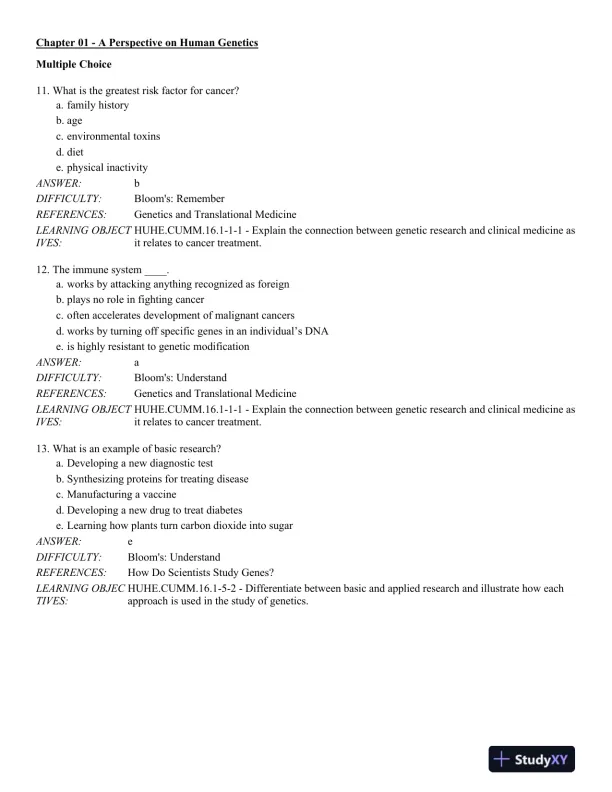 Chapter 01 - A Perspective on Human Genetics

Multiple Choice

11. What is the greatest risk factor for cancer?
a. family history
b. age
c. environmental toxins
d. diet
e. physical inactivity
ANSWER: b
DIFFICULTY: Bloom's: Remember
REFERENCES: Genetics and Translational Medicine
LEARNING OBJECTIVES: HUHE.CUMM.16.1-1-1 - Explain the connection between genetic research and clinical medicine as it relates to cancer treatment.

12. The immune system ____.
a. works by attacking anything recognized as foreign
b. plays no role in fighting cancer
c. often accelerates development of malignant cancers
d. works by turning off specific genes in an individual's DNA
e. is highly resistant to genetic modification
ANSWER: a
DIFFICULTY: Bloom's: Understand
REFERENCES: Genetics and Translational Medicine
LEARNING OBJECTIVES: HUHE.CUMM.16.1-1-1 - Explain the connection between genetic research and clinical medicine as it relates to cancer treatment.

13. What is an example of basic research?
a. Developing a new diagnostic test
b. Synthesizing proteins for treating disease
c. Manufacturing a vaccine
d. Developing a new drug to treat diabetes
e. Learning how plants turn carbon dioxide into sugar
ANSWER: e
DIFFICULTY: Bloom's: Understand
REFERENCES: How Do Scientists Study Genes?
LEARNING OBJECTIVES: HUHE.CUMM.16.1-5-2 - Differentiate between basic and applied research and illustrate how each approach is used in the study of genetics.

StudyXY